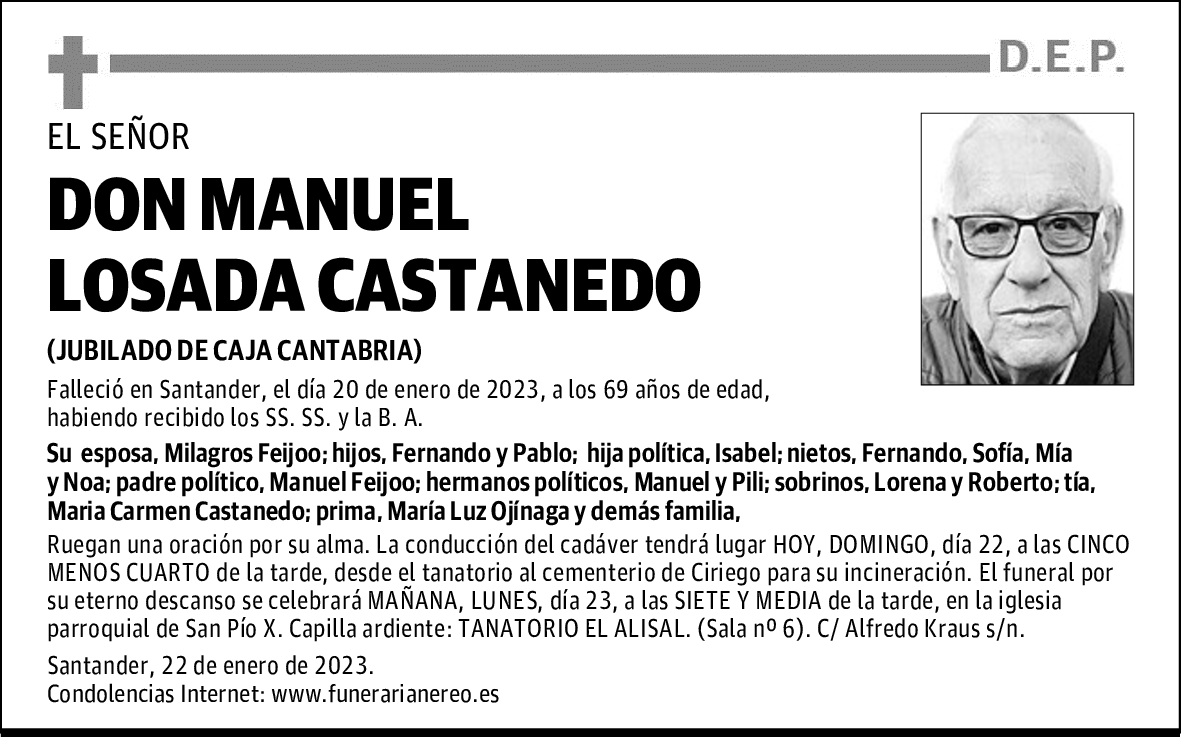 D.E.P.

EL SEÑOR

DON MANUEL LOSADA CASTANEDO

(JUBILADO DE CAJA CANTABRIA)

Falleció en Santander, el día 20 de enero de 2023, a los 69 años de edad, habiendo recibido los SS. SS. y la B. A.

Su esposa, Milagros Feijoo; hijos, Fernando y Pablo; hija política, Isabel; nietos, Fernando, Sofía, Mía y Noa; padre político, Manuel Feijoo; hermanos políticos, Manuel y Pili; sobrinos, Lorena y Roberto; tía, Maria Carmen Castanedo; prima, María Luz Ojínaga y demás familia,

Ruegan una oración por su alma. La conducción del cadáver tendrá lugar HOY, DOMINGO, día 22, a las CINCO MENOS CUARTO de la tarde, desde el tanatorio al cementerio de Ciriego para su incineración. El funeral por su eterno descanso se celebrará MAÑANA, LUNES, día 23, a las SIETE Y MEDIA de la tarde, en la iglesia parroquial de San Pío X. Capilla ardiente: TANATORIO EL ALISAL. (Sala nº 6). C/ Alfredo Kraus s/n.

Santander, 22 de enero de 2023.
Condolencias Internet: www.funerarianereo.es